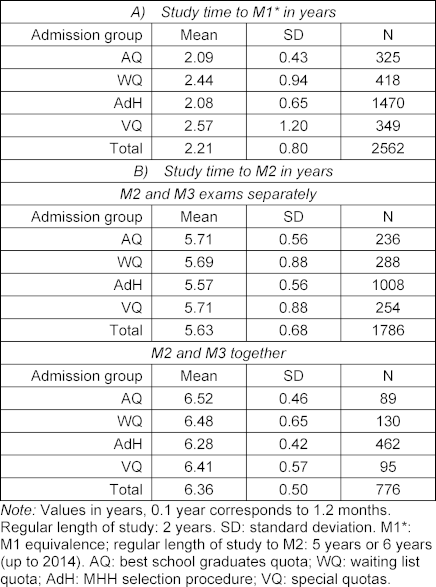 | A) Study time to M1* in years | | | |
|---|---|---|---|
| Admission group | Mean | SD | N |
| AQ | 2.09 | 0.43 | 325 |
| WQ | 2.44 | 0.94 | 418 |
| AdH | 2.08 | 0.65 | 1470 |
| VQ | 2.57 | 1.20 | 349 |
| Total | 2.21 | 0.80 | 2562 |
| B) Study time to M2 in years | | | |
| M2 and M3 exams separately | | | |
| Admission group | Mean | SD | N |
| AQ | 5.71 | 0.56 | 236 |
| WQ | 5.69 | 0.88 | 288 |
| AdH | 5.57 | 0.56 | 1008 |
| VQ | 5.71 | 0.88 | 254 |
| Total | 5.63 | 0.68 | 1786 |
| M2 and M3 together | | | |
| Admission group | Mean | SD | N |
| AQ | 6.52 | 0.46 | 89 |
| WQ | 6.48 | 0.65 | 130 |
| AdH | 6.28 | 0.42 | 462 |
| VQ | 6.41 | 0.57 | 95 |
| Total | 6.36 | 0.50 | 776 |

Note: Values in years, 0.1 year corresponds to 1.2 months. Regular length of study: 2 years. SD: standard deviation. M1*: M1 equivalence; regular length of study to M2: 5 years or 6 years (up to 2014). AQ: best school graduates quota; WQ: waiting list quota; AdH: MHH selection procedure; VQ: special quotas.